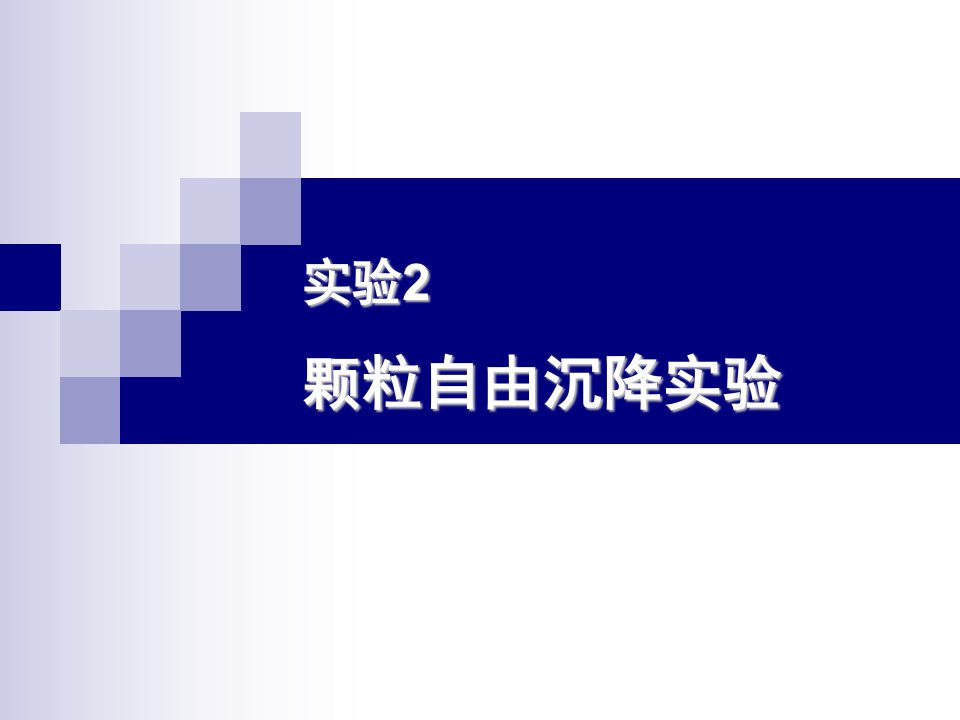 实验2

颗粒自由沉降实验